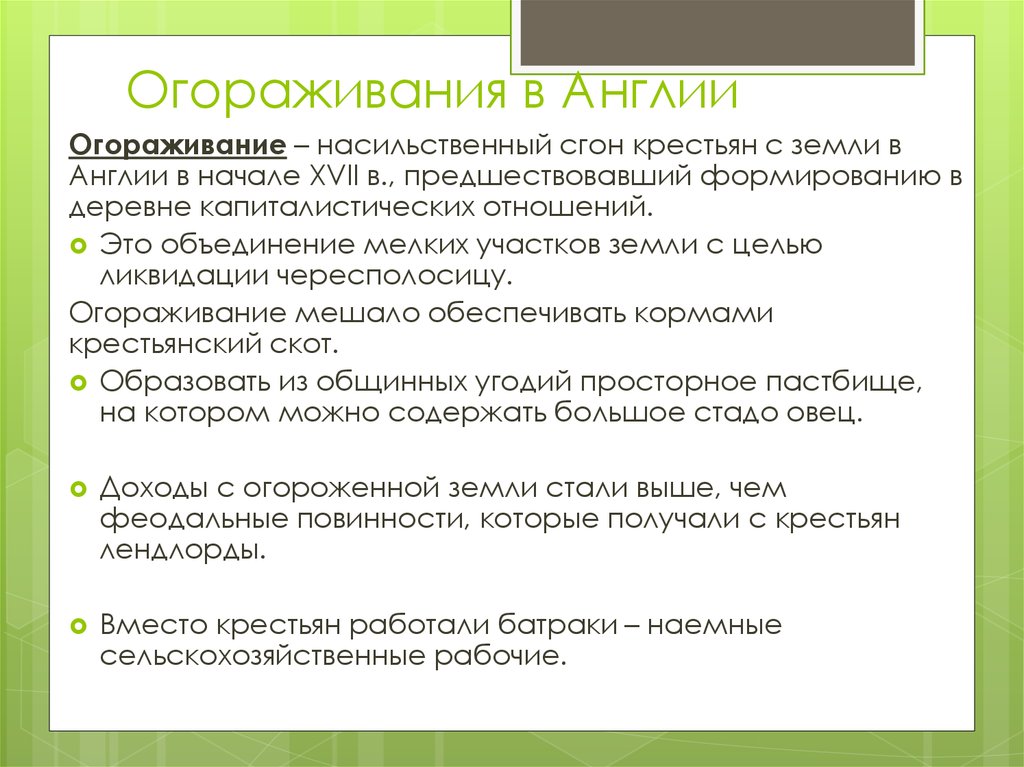 Огораживания в Англии

Огораживание – насильственный сгон крестьян с земли в Англии в начале XVII в., предшествовавший формированию в деревне капиталистических отношений.

Это объединение мелких участков земли с целью ликвидации чересполосицу.

Огораживание мешало обеспечивать кормами крестьянский скот.

Образовать из общинных угодий просторное пастбище, на котором можно содержать большое стадо овец.

Доходы с огороженной земли стали выше, чем феодальные повинности, которые получали с крестьян лендлорды.

Вместо крестьян работали батраки – наемные сельскохозяйственные рабочие.